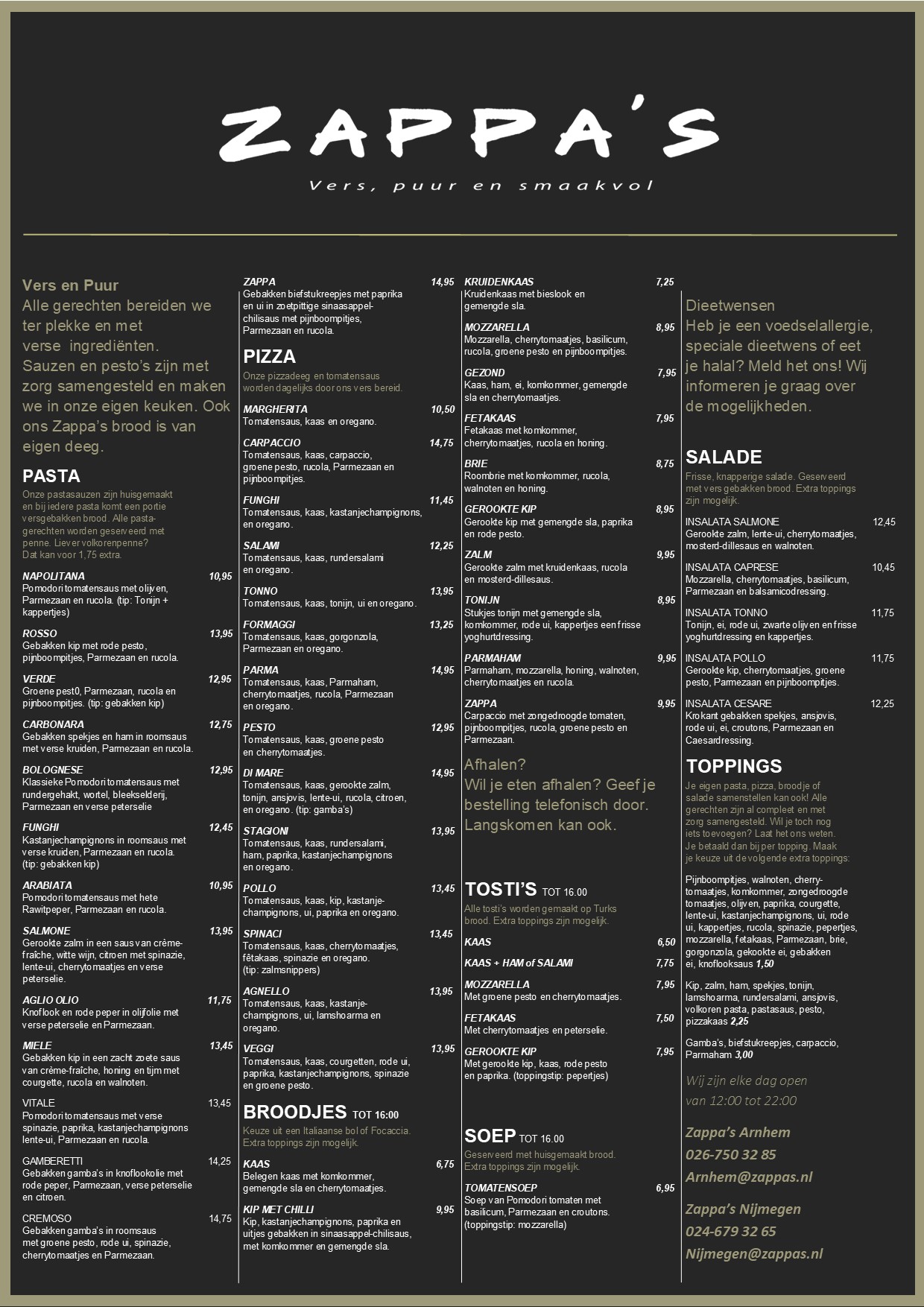 ZAPPA'S
Vers, puur en smaakvol

Vers en Puur
Alle gerechten bereiden we ter plekke en met verse ingrediënten. Sauzen en pesto's zijn met zorg samengesteld en maken we in onze eigen keuken. Ook ons Zappa's brood is van eigen deeg.

PASTA
Onze pastasauzen zijn huisgemaakt en bij iedere pasta komt een portie versgebakken brood. Alle pastagerechten worden geserveerd met penne. Liever volkorenpenne? Dat kan voor 1,75 extra.

NAPOLITANA 10,95
Pomodori tomatensaus met olijven, Parmezaan en rucola. (tip: Tonijn + kappertjes)

ROSSO 13,95
Gebakken kip met rode pesto, pijnboompitjes, Parmezaan en rucola.

VERDE 12,95
Groene pest0, Parmezaan, rucola en pijnboompitjes. (tip: gebakken kip)

CARBONARA 12,75
Gebakken spekjes en ham in roomsaus met verse kruiden, Parmezaan en rucola.

BOLOGNESE 12,95
Klassieke Pomodori tomatensaus met rundergehakt, wortel, bleekselderij, Parmezaan en verse peterselie

FUNGHI 12,45
Kastanjechampignons in roomsaus met verse kruiden, Parmezaan en rucola. (tip: gebakken kip)

ARABIATA 10,95
Pomodori tomatensaus met hete Rawitpeper, Parmezaan en rucola.

SALMONE 13,95
Gerookte zalm in een saus van crème-fraîche, witte wijn, citroen met spinazie, lente-ui, cherrytomaatjes en verse peterselie.

AGLIO OLIO 11,75
Knoflook en rode peper in olijfolie met verse peterselie en Parmezaan.

MIELE 13,45
Gebakken kip in een zacht zoete saus van crème-fraîche, honing en tijm met courgette, rucola en walnoten.

VITALE 13,45
Pomodori tomatensaus met verse spinazie, paprika, kastanjechampignons lente-ui, Parmezaan en rucola.

GAMBERETTI 14,25
Gebakken gamba's in knoflookolie met rode peper, Parmezaan, verse peterselie en citroen.

CREMOSO 14,75
Gebakken gamba's in roomsaus met groene pesto, rode ui, spinazie, cherrytomaatjes en Parmezaan.

ZAPPA 14,95
Gebakken biefstukreepjes met paprika en ui in zoetpittige sinaasappel-chilisaus met pijnboompitjes, Parmezaan en rucola.

PIZZA
Onze pizzadeeg en tomatensaus worden dagelijks door ons vers bereid.

MARGHERITA 10,50
Tomatensaus, kaas en oregano.

CARPACCIO 14,75
Tomatensaus, kaas, carpaccio, groene pesto, rucola, Parmezaan en pijnboompitjes.

FUNGHI 11,45
Tomatensaus, kaas, kastanjechampignons, en oregano.

SALAMI 12,25
Tomatensaus, kaas, rundersalami en oregano.

TONNO 13,95
Tomatensaus, kaas, tonijn, ui en oregano.

FORMAGGI 13,25
Tomatensaus, kaas, gorgonzola, Parmezaan en oregano.

PARMA 14,95
Tomatensaus, kaas, Parmaham, cherrytomaatjes, rucola, Parmezaan en oregano.

PESTO 12,95
Tomatensaus, kaas, groene pesto en cherrytomaatjes.

DI MARE 14,95
Tomatensaus, kaas, gerookte zalm, tonijn, ansjovis, lente-ui, rucola, citroen, en oregano. (tip: gamba's)

STAGIONI 13,95
Tomatensaus, kaas, rundersalami, ham, paprika, kastanjechampignons en oregano.

POLLO 13,45
Tomatensaus, kaas, kip, kastanjechampignons, ui, paprika en oregano.

SPINACI 13,45
Tomatensaus, kaas, cherrytomaatjes, fetakaas, spinazie en oregano. (tip: zalmsnippers)

AGNELLO 13,95
Tomatensaus, kaas, kastanjechampignons, ui, lamshoarma en oregano.

VEGGI 13,95
Tomatensaus, kaas, courgetten, rode ui, paprika, kastanjechampignons, spinazie en groene pesto.

BROODJES TOT 16:00
Keuze uit een Italiaanse bol of Focaccia. Extra toppings zijn mogelijk.

KAAS 6,75
Belegen kaas met komkommer, gemengde sla en cherrytomaatjes.

KIP MET CHILLI 9,95
Kip, kastanjechampignons, paprika en uitjes gebakken in sinaasappel-chilisaus, met komkommer en gemengde sla.

KRUIDENKAAS 7,25
Kruidenkaas met bieslook en gemengde sla.

MOZZARELLA 8,95
Mozzarella, cherrytomaatjes, basilicum, rucola, groene pesto en pijnboompitjes.

GEZOND 7,95
Kaas, ham, ei, komkommer, gemengde sla en cherrytomaatjes.

FETAKAAS 7,95
Fetakaas met komkommer, cherrytomaatjes, rucola en honing.

BRIE 8,75
Roombrie met komkommer, rucola, walnoten en honing.

GEROOKTE KIP 8,95
Gerookte kip met gemengde sla, paprika en rode pesto.

ZALM 9,95
Gerookte zalm met kruidenkaas, rucola en mosterd-dillesaus.

TONIJN 8,95
Stukjes tonijn met gemengde sla, komkommer, rode ui, kappertjes een frisse yoghurtdressing.

PARMAHAM 9,95
Parmaham, mozzarella, honing, walnoten, cherrytomaatjes en rucola.

ZAPPA 9,95
Carpaccio met zongedroogde tomaten, pijnboompitjes, rucola, groene pesto en Parmezaan.

Afhalen?
Wil je eten afhalen? Geef je bestelling telefonisch door. Langskomen kan ook.

TOSTI'S TOT 16.00
Alle tosti's worden gemaakt op Turks brood. Extra toppings zijn mogelijk.

KAAS 6,50
KAAS + HAM of SALAMI 7,75
MOZZARELLA 7,95
Met groene pesto en cherrytomaatjes.
FETAKAAS 7,50
Met cherrytomaatjes en peterselie.
GEROOKTE KIP 7,95
Met gerookte kip, kaas, rode pesto en paprika. (toppingstip: pepertjes)

SOEP TOT 16.00
Geserveerd met huisgemaakt brood. Extra toppings zijn mogelijk.

TOMATENSOEP 6,95
Soep van Pomodori tomaten met basilicum, Parmezaan en croutons. (toppingstip: mozzarella)

Dieetwensen
Heb je een voedselallergie, speciale dieetwens of eet je halal? Meld het ons! Wij informeren je graag over de mogelijkheden.

SALADE
Frisse, knapperige salade. Geserveerd met vers gebakken brood. Extra toppings zijn mogelijk.

INSALATA SALMONE 12,45
Gerookte zalm, lente-ui, cherrytomaatjes, mosterd-dillesaus en walnoten.

INSALATA CAPRESE 10,45
Mozzarella, cherrytomaatjes, basilicum, Parmezaan en balsamicodressing.

INSALATA TONNO 11,75
Tonijn, ei, rode ui, zwarte olijven en frisse yoghurtdressing en kappertjes.

INSALATA POLLO 11,75
Gerookte kip, cherrytomaatjes, groene pesto, Parmezaan en pijnboompitjes.

INSALATA CESARE 12,25
Krokant gebakken spekjes, ansjovis, rode ui, ei, croutons, Parmezaan en Caesardressing.

TOPPINGS
Je eigen pasta, pizza, broodje of salade samenstellen kan ook! Alle gerechten zijn al compleet en met zorg samengesteld. Wil je toch nog iets toevoegen? Laat het ons weten. Je betaald dan bij per topping. Maak je keuze uit de volgende extra toppings:

Pijnboompitjes, walnoten, cherrytomaatjes, komkommer, zongedroogde tomaatjes, olijven, paprika, courgette, lente-ui, kastanjechampignons, ui, rode ui, kappertjes, rucola, spinazie, pepertjes, mozzarella, fetakaas, Parmezaan, brie, gorgonzola, gekookte ei, gebakken ei, knoflooksaus 1,50

Kip, zalm, ham, spekjes, tonijn, lamshoarma, rundersalami, ansjovis, volkoren pasta, pastasaus, pesto, pizzakaas 2,25

Gamba's, biefstukreepjes, carpaccio, Parmaham 3,00

Wij zijn elke dag open van 12:00 tot 22:00

Zappa's Arnhem
026-750 32 85
Arnhem@zappas.nl

Zappa's Nijmegen
024-679 32 65
Nijmegen@zappas.nl